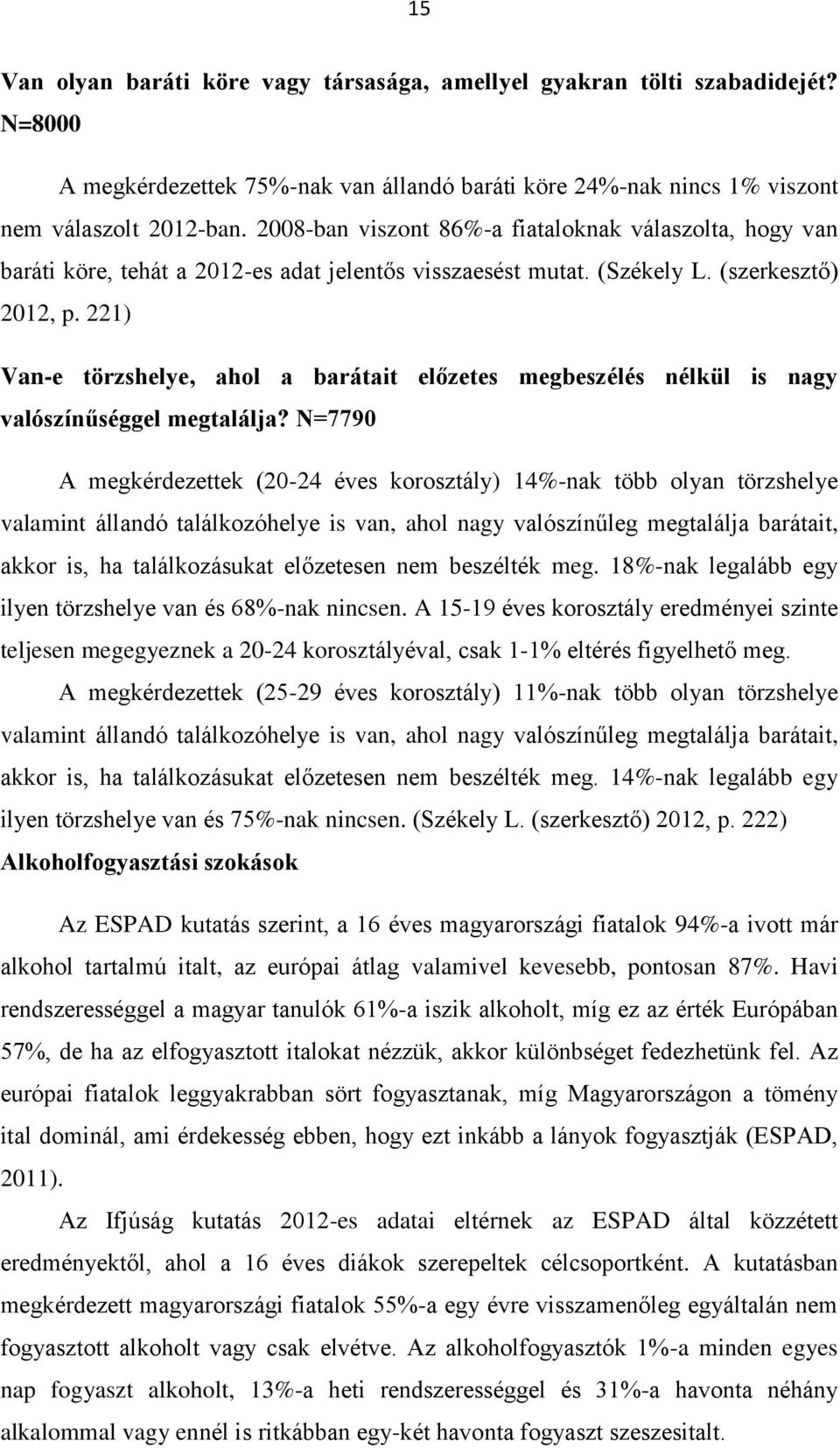 15

Van olyan baráti köre vagy társasága, amellyel gyakran tölti szabadidejét? N=8000

A megkérdezettek 75%-nak van állandó baráti köre 24%-nak nincs 1% viszont nem válaszolt 2012-ban. 2008-ban viszont 86%-a fiataloknak válaszolta, hogy van baráti köre, tehát a 2012-es adat jelentős visszaesést mutat. (Székely L. (szerkesztő) 2012, p. 221)

Van-e törzshelye, ahol a barátait előzetes megbeszélés nélkül is nagy valószínűséggel megtalálja? N=7790

A megkérdezettek (20-24 éves korosztály) 14%-nak több olyan törzshelye valamint állandó találkozóhelye is van, ahol nagy valószínűleg megtalálja barátait, akkor is, ha találkozásukat előzetesen nem beszélték meg. 18%-nak legalább egy ilyen törzshelye van és 68%-nak nincsen. A 15-19 éves korosztály eredményei szinte teljesen megegyeznek a 20-24 korosztályéval, csak 1-1% eltérés figyelhető meg.

A megkérdezettek (25-29 éves korosztály) 11%-nak több olyan törzshelye valamint állandó találkozóhelye is van, ahol nagy valószínűleg megtalálja barátait, akkor is, ha találkozásukat előzetesen nem beszélték meg. 14%-nak legalább egy ilyen törzshelye van és 75%-nak nincsen. (Székely L. (szerkesztő) 2012, p. 222)

Alkoholfogyasztási szokások

Az ESPAD kutatás szerint, a 16 éves magyarországi fiatalok 94%-a ivott már alkohol tartalmú italt, az európai átlag valamivel kevesebb, pontosan 87%. Havi rendszerességgel a magyar tanulók 61%-a iszik alkoholt, míg ez az érték Európában 57%, de ha az elfogyasztott italokat nézzük, akkor különbséget fedezhetünk fel. Az európai fiatalok leggyakrabban sört fogyasztanak, míg Magyarországon a tömény ital dominál, ami érdekesség ebben, hogy ezt inkább a lányok fogyasztják (ESPAD, 2011).

Az Ifjúság kutatás 2012-es adatai eltérnek az ESPAD által közzétett eredményektől, ahol a 16 éves diákok szerepeltek célcsoportként. A kutatásban megkérdezett magyarországi fiatalok 55%-a egy évre visszamenőleg egyáltalán nem fogyasztott alkoholt vagy csak elvétve. Az alkoholfogyasztók 1%-a minden egyes nap fogyaszt alkoholt, 13%-a heti rendszerességgel és 31%-a havonta néhány alkalommal vagy ennél is ritkábban egy-két havonta fogyaszt szeszesitalt.